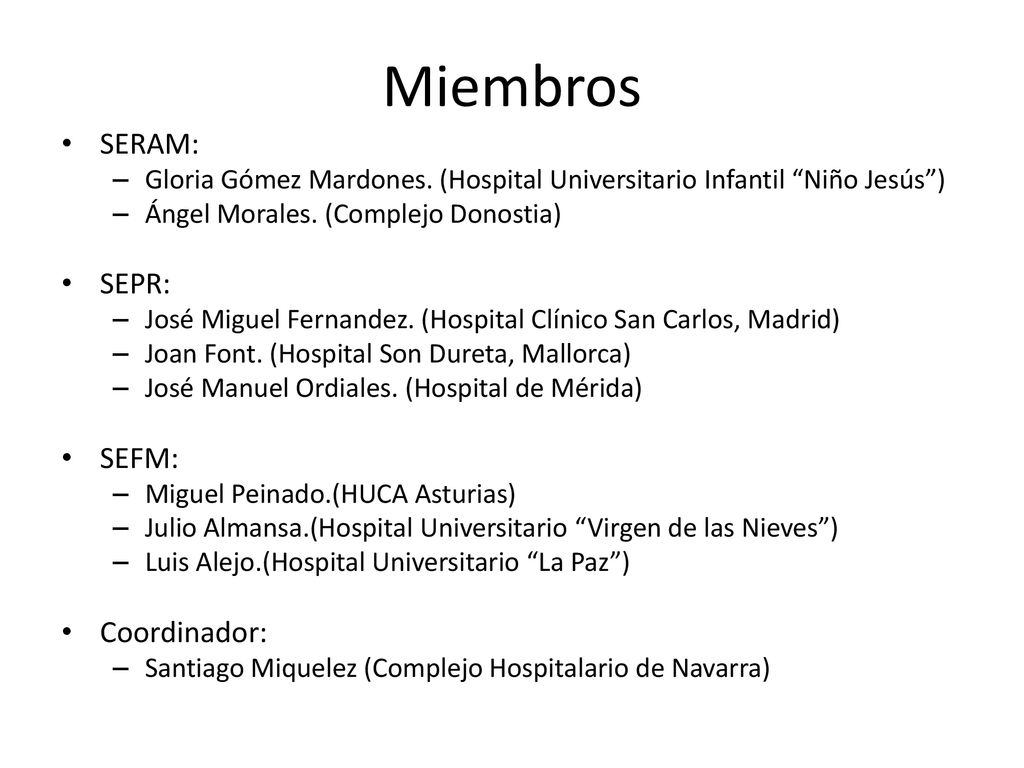 Miembros

• SERAM:
– Gloria Gómez Mardones. (Hospital Universitario Infantil “Niño Jesús”)
– Ángel Morales. (Complejo Donostia)

• SEPR:
– José Miguel Fernandez. (Hospital Clínico San Carlos, Madrid)
– Joan Font. (Hospital Son Dureta, Mallorca)
– José Manuel Ordiales. (Hospital de Mérida)

• SEFM:
– Miguel Peinado.(HUCA Asturias)
– Julio Almansa.(Hospital Universitario “Virgen de las Nieves”)
– Luis Alejo.(Hospital Universitario “La Paz”)

• Coordinador:
– Santiago Miquelez (Complejo Hospitalario de Navarra)